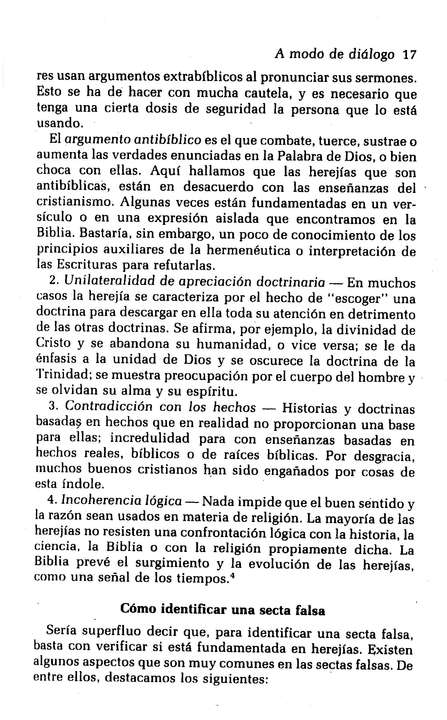 A modo de diálogo 17

res usan argumentos extrabíblicos al pronunciar sus sermones. Esto se ha de hacer con mucha cautela, y es necesario que tenga una cierta dosis de seguridad la persona que lo está usando.

El argumento antibíblico es el que combate, tuerce, sustrae o aumenta las verdades enunciadas en la Palabra de Dios, o bien choca con ellas. Aquí hallamos que las herejías que son antibíblicas, están en desacuerdo con las enseñanzas del cristianismo. Algunas veces están fundamentadas en un versículo o en una expresión aislada que encontramos en la Biblia. Bastaría, sin embargo, un poco de conocimiento de los principios auxiliares de la hermenéutica o interpretación de las Escrituras para refutarlas.

2. Unilateralidad de apreciación doctrinaria — En muchos casos la herejía se caracteriza por el hecho de "escoger" una doctrina para descargar en ella toda su atención en detrimento de las otras doctrinas. Se afirma, por ejemplo, la divinidad de Cristo y se abandona su humanidad, o vice versa; se le da énfasis a la unidad de Dios y se oscurece la doctrina de la Trinidad; se muestra preocupación por el cuerpo del hombre y se olvidan su alma y su espíritu.

3. Contradicción con los hechos — Historias y doctrinas basadas en hechos que en realidad no proporcionan una base para ellas; incredulidad para con enseñanzas basadas en hechos reales, bíblicos o de raíces bíblicas. Por desgracia, muchos buenos cristianos han sido engañados por cosas de esta índole.

4. Incoherencia lógica — Nada impide que el buen sentido y la razón sean usados en materia de religión. La mayoría de las herejías no resisten una confrontación lógica con la historia, la ciencia, la Biblia o con la religión propiamente dicha. La Biblia prevé el surgimiento y la evolución de las herejías, como una señal de los tiempos.$^4$

Cómo identificar una secta falsa

Sería superfluo decir que, para identificar una secta falsa, basta con verificar si está fundamentada en herejías. Existen algunos aspectos que son muy comunes en las sectas falsas. De entre ellos, destacamos los siguientes: